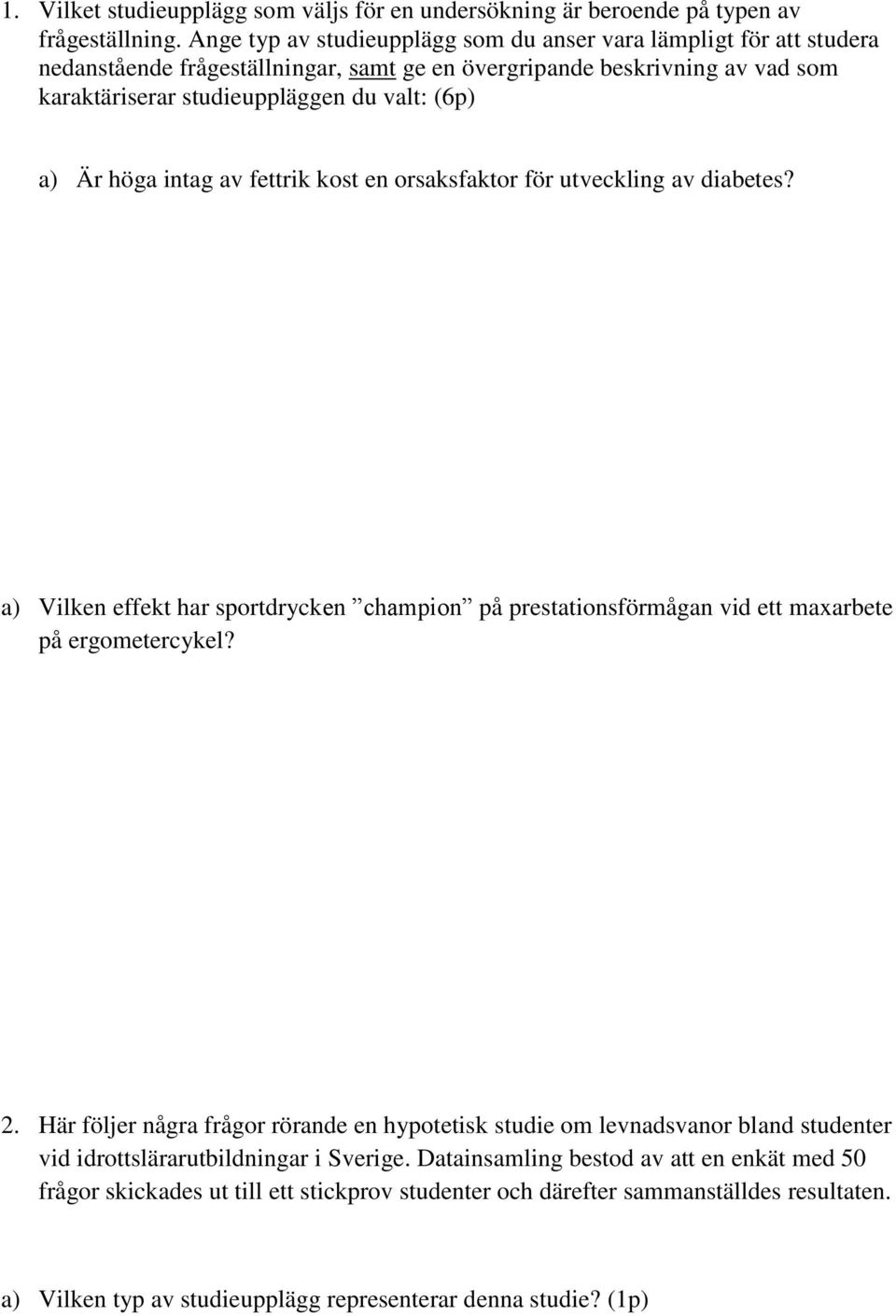 1. Vilket studieupplägg som väljs för en undersökning är beroende på typen av frågeställning. Ange typ av studieupplägg som du anser vara lämpligt för att studera nedanstående frågeställningar, samt ge en övergripande beskrivning av vad som karaktäriserar studieuppläggen du valt: (6p)

a) Är höga intag av fettrik kost en orsaksfaktor för utveckling av diabetes?

a) Vilken effekt har sportdrycken ”champion” på prestationsförmågan vid ett maxarbete på ergometercykel?

2. Här följer några frågor rörande en hypotetisk studie om levnadsvanor bland studenter vid idrottslärarutbildningar i Sverige. Datainsamling bestod av att en enkät med 50 frågor skickades ut till ett stickprov studenter och därefter sammanställdes resultaten.

a) Vilken typ av studieupplägg representerar denna studie? (1p)